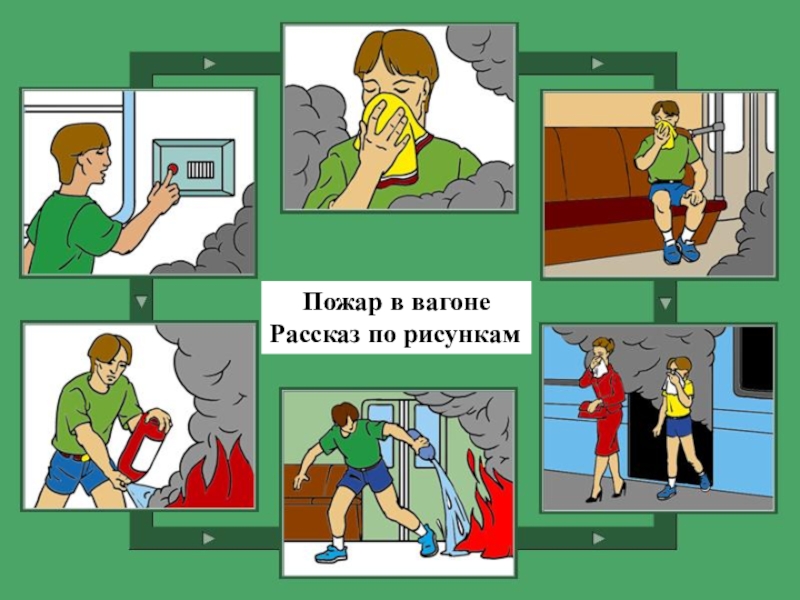 Пожар в вагоне
Рассказ по рисункам